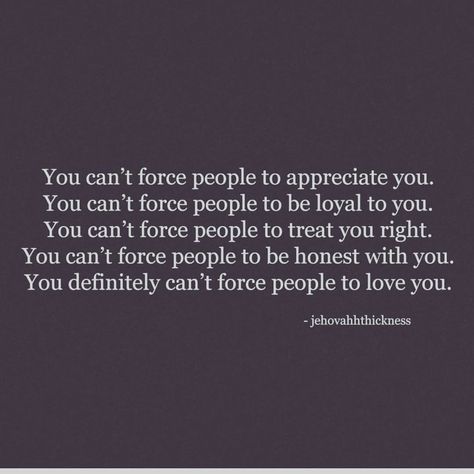 You can't force people to appreciate you.
You can't force people to be loyal to you.
You can't force people to treat you right.
You can't force people to be honest with you.
You definitely can't force people to love you.

- jehovahhthickness